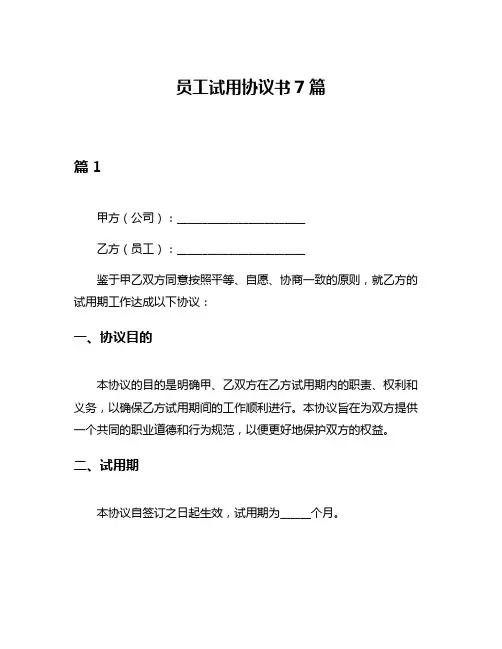 员工试用协议书 7 篇

篇 1

甲方（公司）：____________________

乙方（员工）：____________________

鉴于甲乙双方同意按照平等、自愿、协商一致的原则，就乙方的试用期工作达成以下协议：

一、协议目的

本协议的目的是明确甲、乙双方在乙方试用期内的职责、权利和义务，以确保乙方试用期间的工作顺利进行。本协议旨在为双方提供一个共同的职业道德和行为规范，以便更好地保护双方的权益。

二、试用期

本协议自签订之日起生效，试用期为_____个月。